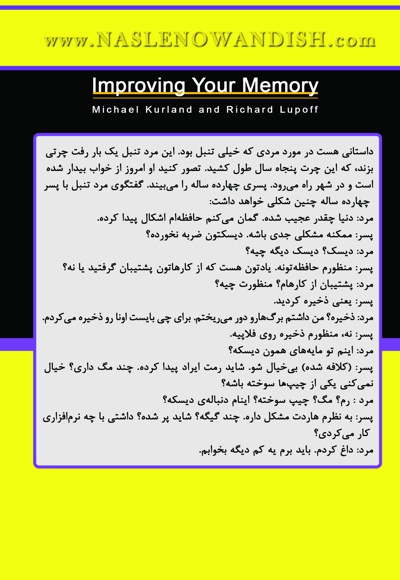 www.NASLENOWANDISH.com

Improving Your Memory

Michael Kurland and Richard Lupoff

داستانی هست در مورد مردی که خیلی تنبل بود. این مرد تنبل یک بار رفت چرتی بزند، که این چرت پنجاه سال طول کشید. تصور کنید او امروز از خواب بیدار شده است و در شهر راه می‌رود. پسری چهارده ساله را می‌بیند. گفتگوی مرد تنبل با پسر چهارده ساله چنین شکلی خواهد داشت:

مرد: دنیا چقدر عجیب شده. گمان می‌کنم حافظه‌ام اشکال پیدا کرده.

پسر: ممکنه مشکلی جدی باشه. دیسکتون ضربه نخورده؟

مرد: دیسک؟ دیسک دیگه چیه؟

پسر: منظورم حافظه‌تونه. یادتون هست که از کارهاتون پشتیبان گرفتید یا نه؟

مرد: پشتیبان از کارهام؟ منظورت چیه؟

پسر: یعنی ذخیره کردید.

مرد: ذخیره؟ من داشتم برگ‌هارو دور می‌ریختم. برای چی بایست اونا رو ذخیره می‌کردم.

پسر: نه، منظورم ذخیره روی فلاپیه.

مرد: اینم تو مایه‌های همون دیسکه؟

پسر: (کلافه شده) بی‌خیال شو. شاید رمت ایراد پیدا کرده. چند مگ داری؟ خیال نمی‌کنی یکی از چیپ‌ها سوخته باشه؟

مرد : رم؟ مگ؟ چیپ سوخته؟ اینام دنباله‌ی دیسکه؟

پسر: به نظرم هاردت مشکل داره. چند گیگه؟ شاید پر شده؟ داشتی با چه نرم‌افزاری کار می‌کردی؟

مرد: داغ کردم. باید برم یه کم دیگه بخوابم.